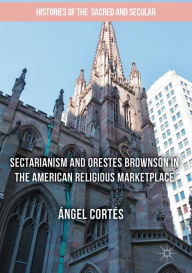 HISTORIES OF THE SACRED AND SECULAR

SECTARIANISM AND ORESTES BROWNSON IN THE AMERICAN RELIGIOUS MARKETPLACE

ÁNGEL CORTÉS